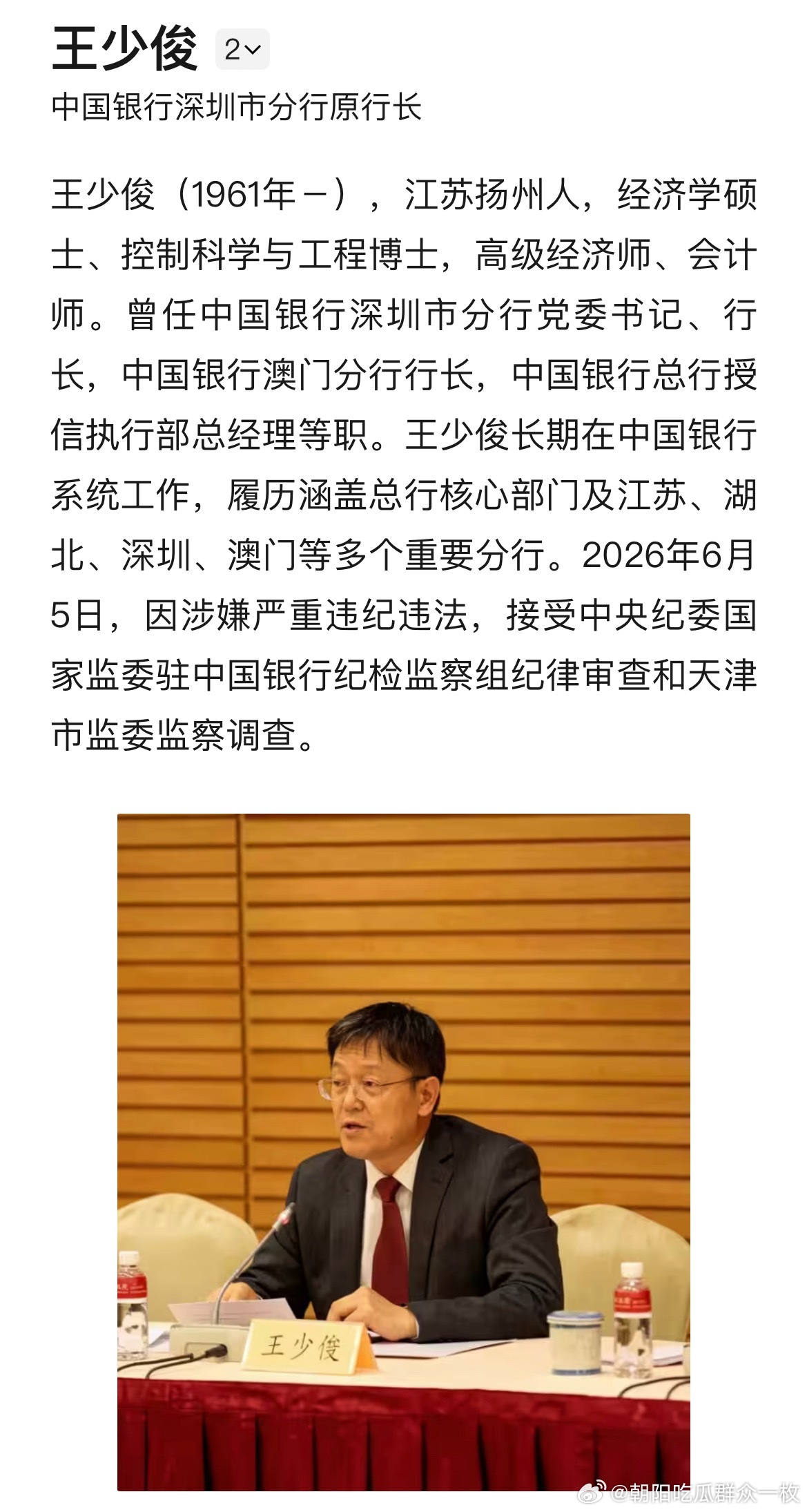 王少俊 2

中国银行深圳市分行原行长

王少俊（1961年－），江苏扬州人，经济学硕士、控制科学与工程博士，高级经济师、会计师。曾任中国银行深圳市分行党委书记、行长，中国银行澳门分行行长，中国银行总行授信执行部总经理等职。王少俊长期在中国银行系统工作，履历涵盖总行核心部门及江苏、湖北、深圳、澳门等多个重要分行。2026年6月5日，因涉嫌严重违纪违法，接受中央纪委国家监委驻中国银行纪检监察组纪律审查和天津市监委监察调查。

王少俊

@朝阳吃瓜群众一枚